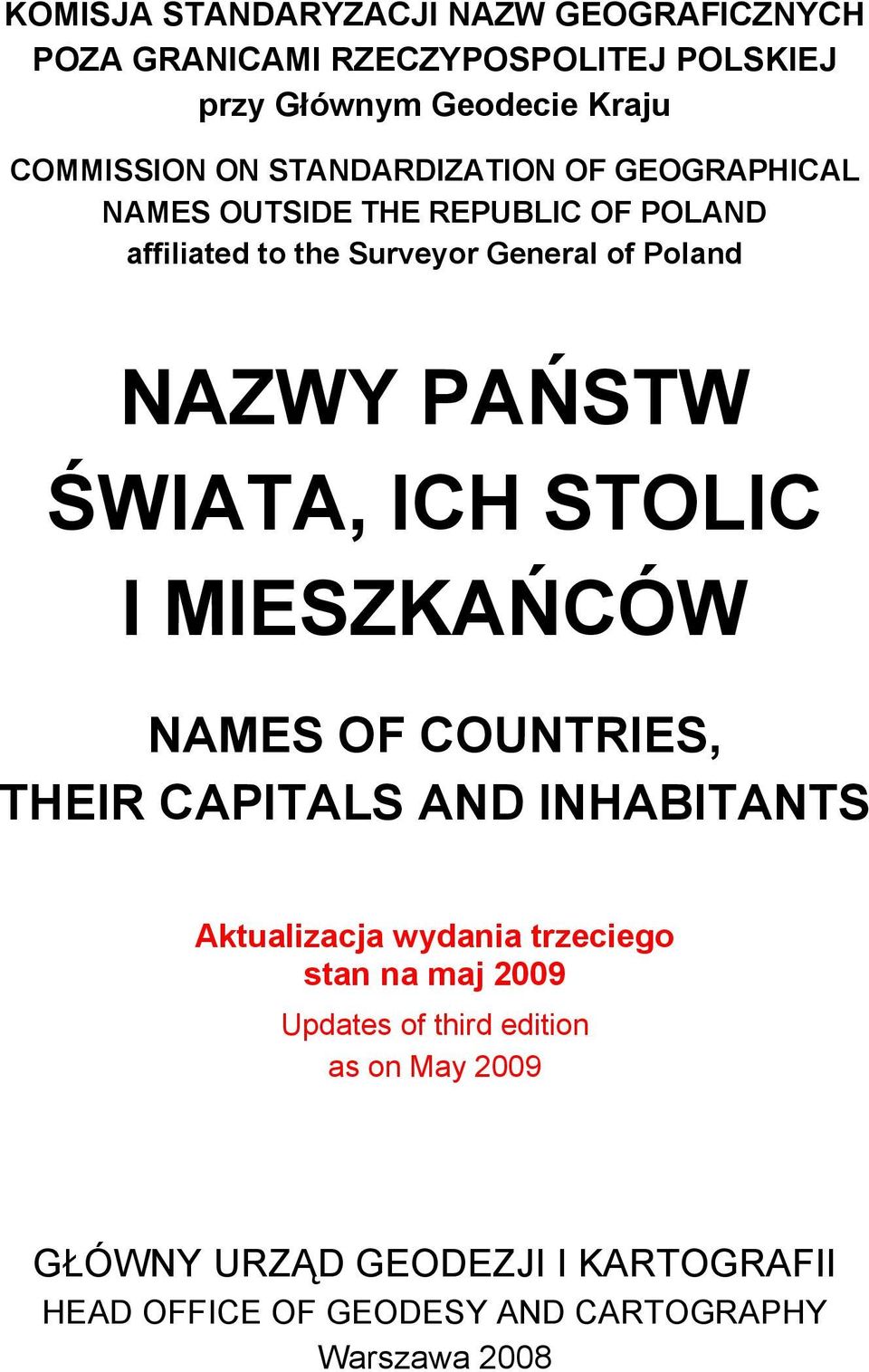 KOMISJA STANDARYZACJI NAZW GEOGRAFICZNYCH POZA GRANICAMI RZECZYPOSPOLITEJ POLSKIEJ przy Głównym Geodecie Kraju

COMMISSION ON STANDARDIZATION OF GEOGRAPHICAL NAMES OUTSIDE THE REPUBLIC OF POLAND affiliated to the Surveyor General of Poland

NAZWY PAŃSTW ŚWIATA, ICH STOLIC I MIESZKAŃCÓW

NAMES OF COUNTRIES, THEIR CAPITALS AND INHABITANTS

Aktualizacja wydania trzeciego stan na maj 2009

Updates of third edition as on May 2009

GŁÓWNY URZĄD GEODEZJI I KARTOGRAFII
HEAD OFFICE OF GEODESY AND CARTOGRAPHY
Warszawa 2008